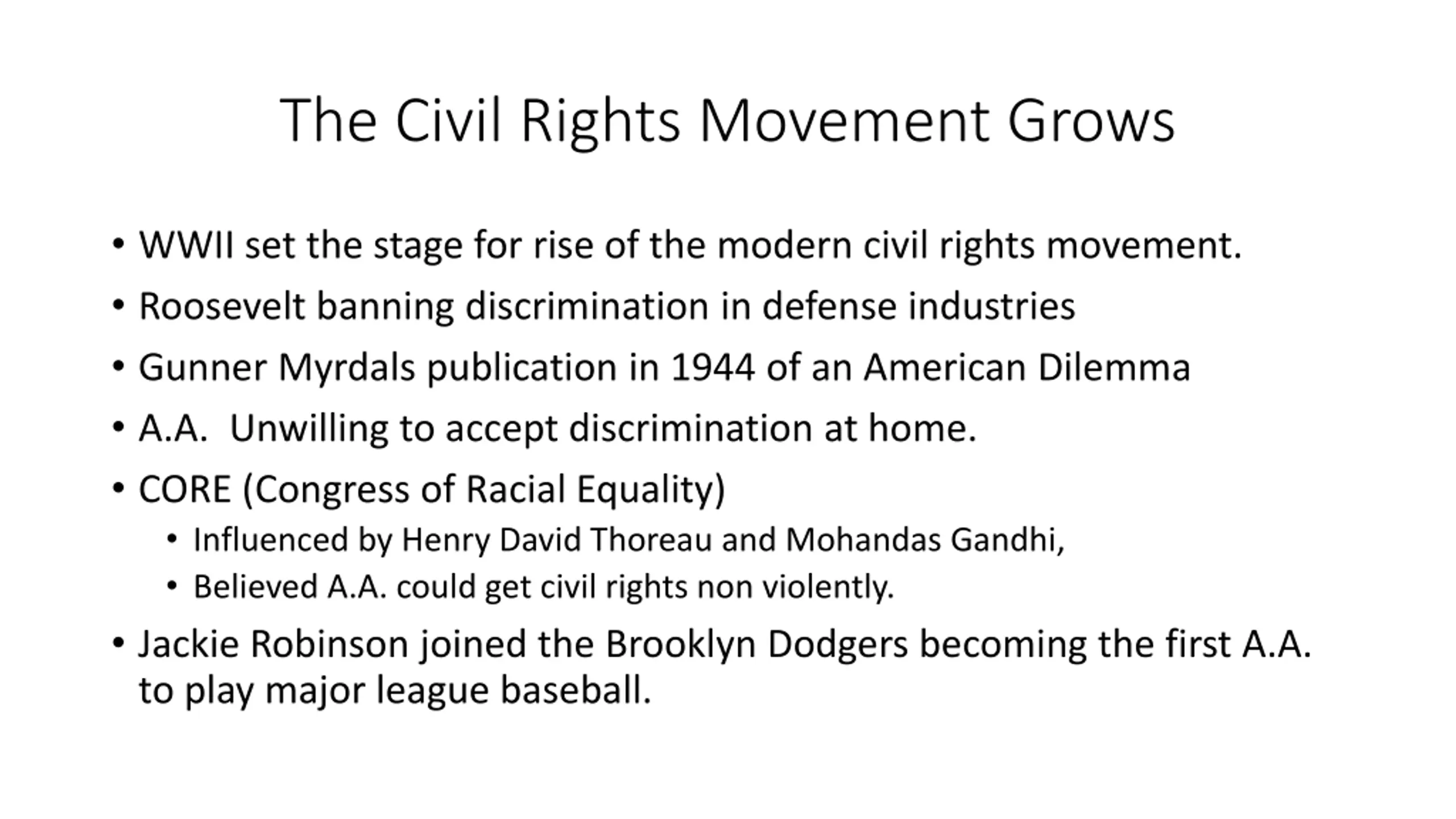 The Civil Rights Movement Grows

• WWII set the stage for rise of the modern civil rights movement.
• Roosevelt banning discrimination in defense industries
• Gunner Myrdals publication in 1944 of an American Dilemma
• A.A.  Unwilling to accept discrimination at home.
• CORE (Congress of Racial Equality)
  • Influenced by Henry David Thoreau and Mohandas Gandhi,
  • Believed A.A. could get civil rights non violently.
• Jackie Robinson joined the Brooklyn Dodgers becoming the first A.A. to play major league baseball.